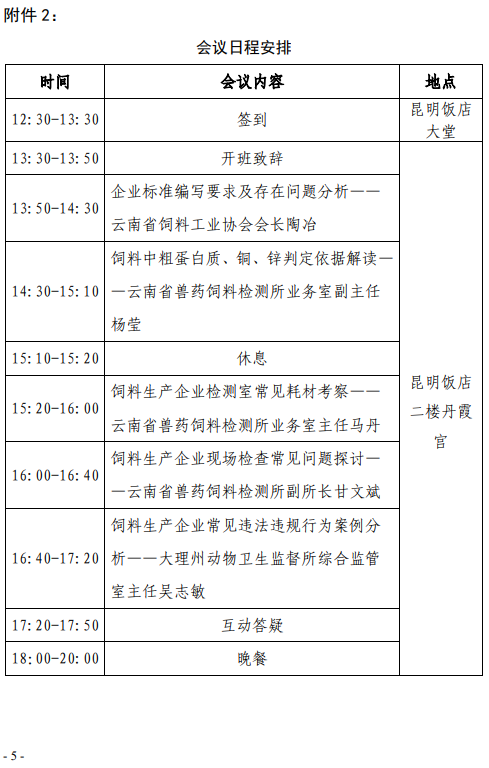 附件 2：

会议日程安排

| 时间 | 会议内容 | 地点 |
|---|---|---|
| 12: 30-13: 30 | 签到 | 昆明饭店大堂 |
| 13: 30-13: 50 | 开班致辞 | 昆明饭店二楼丹霞宫 |
| 13: 50-14: 30 | 企业标准编写要求及存在问题分析——云南省饲料工业协会会长陶冶 | |
| 14: 30-15: 10 | 饲料中粗蛋白质、铜、锌判定依据解读——云南省兽药饲料检测所业务室副主任杨莹 | |
| 15: 10-15: 20 | 休息 | |
| 15: 20-16: 00 | 饲料生产企业检测室常见耗材考察——云南省兽药饲料检测所业务室主任马丹 | |
| 16: 00-16: 40 | 饲料生产企业现场检查常见问题探讨——云南省兽药饲料检测所副所长甘文斌 | |
| 16: 40-17: 20 | 饲料生产企业常见违法违规行为案例分析——大理州动物卫生监督所综合监管室主任吴志敏 | |
| 17: 20-17: 50 | 互动答疑 | |
| 18: 00-20: 00 | 晚餐 | |

- 5 -